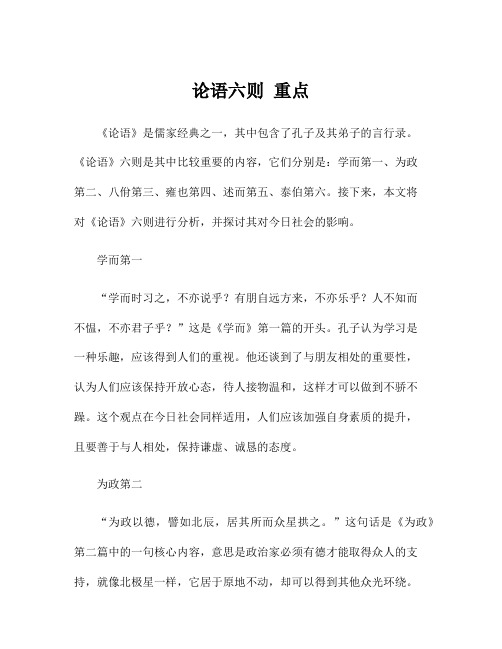 论语六则 重点

《论语》是儒家经典之一，其中包含了孔子及其弟子的言行录。《论语》六则是其中比较重要的内容，它们分别是：学而第一、为政第二、八佾第三、雍也第四、述而第五、泰伯第六。接下来，本文将对《论语》六则进行分析，并探讨其对今日社会的影响。

学而第一

“学而时习之，不亦说乎？有朋自远方来，不亦乐乎？人不知而不愠，不亦君子乎？”这是《学而》第一篇的开头。孔子认为学习是一种乐趣，应该得到人们的重视。他还谈到了与朋友相处的重要性，认为人们应该保持开放心态，待人接物温和，这样才可以做到不骄不躁。这个观点在今日社会同样适用，人们应该加强自身素质的提升，且要善于与人相处，保持谦虚、诚恳的态度。

为政第二

“为政以德，譬如北辰，居其所而众星拱之。”这句话是《为政》第二篇中的一句核心内容，意思是政治家必须有德才能取得众人的支持，就像北极星一样，它居于原地不动，却可以得到其他众光环绕。